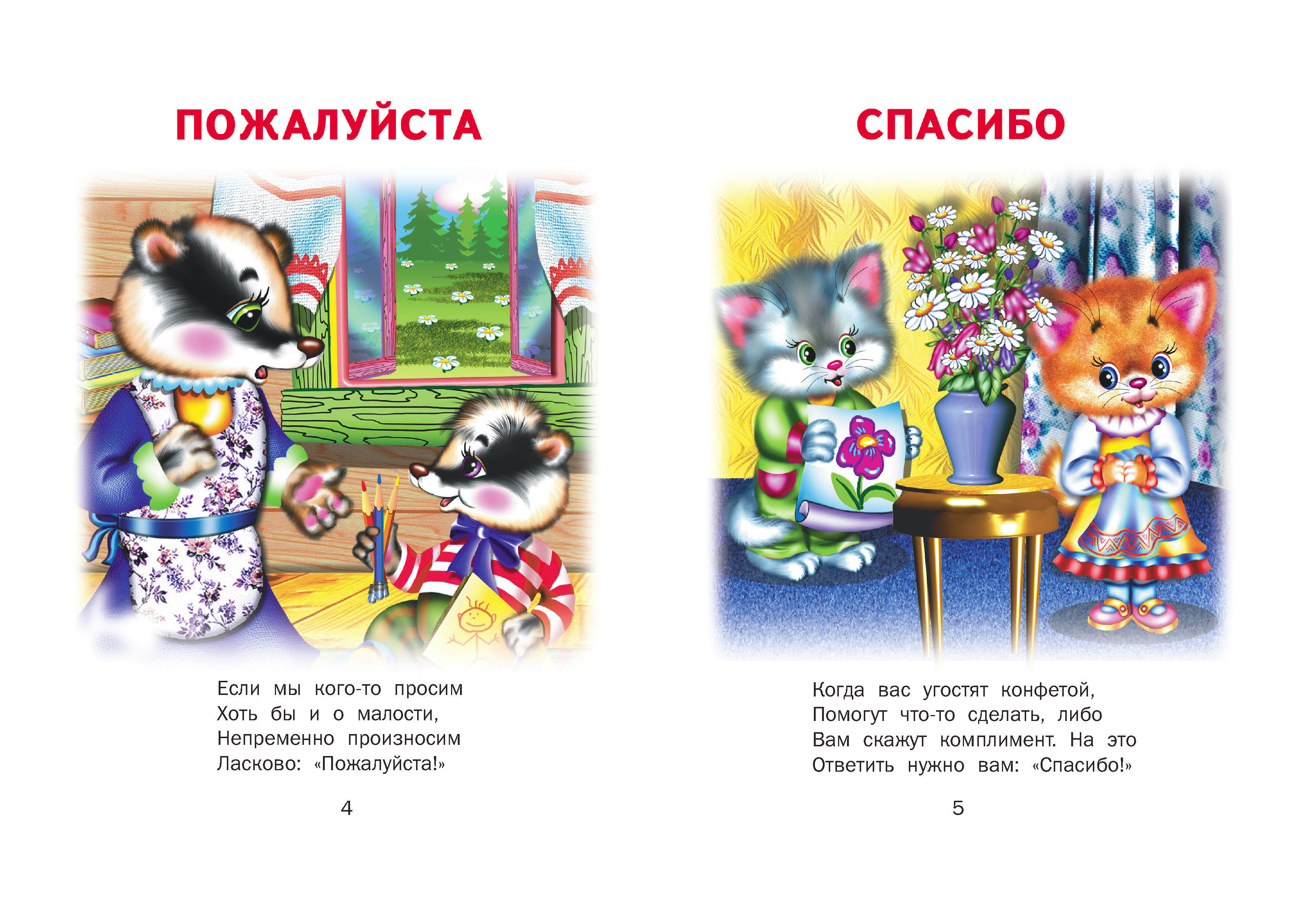 ПОЖАЛУЙСТА

Если мы кого-то просим
Хоть бы и о малости,
Непременно произносим
Ласково: «Пожалуйста!»

4

СПАСИБО

Когда вас угостят конфетой,
Помогут что-то сделать, либо
Вам скажут комплимент. На это
Ответить нужно вам: «Спасибо!»

5